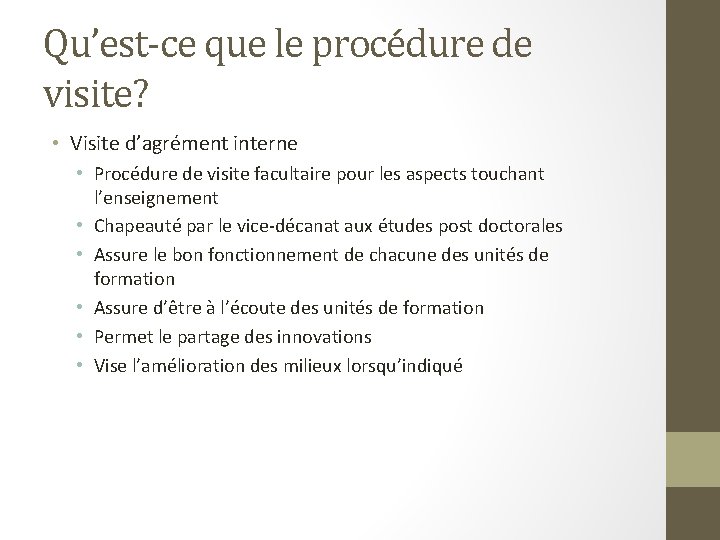 Qu’est-ce que le procédure de visite?

• Visite d’agrément interne
  • Procédure de visite facultaire pour les aspects touchant l’enseignement
  • Chapeauté par le vice-décanat aux études post doctorales
  • Assure le bon fonctionnement de chacune des unités de formation
  • Assure d’être à l’écoute des unités de formation
  • Permet le partage des innovations
  • Vise l’amélioration des milieux lorsqu’indiqué